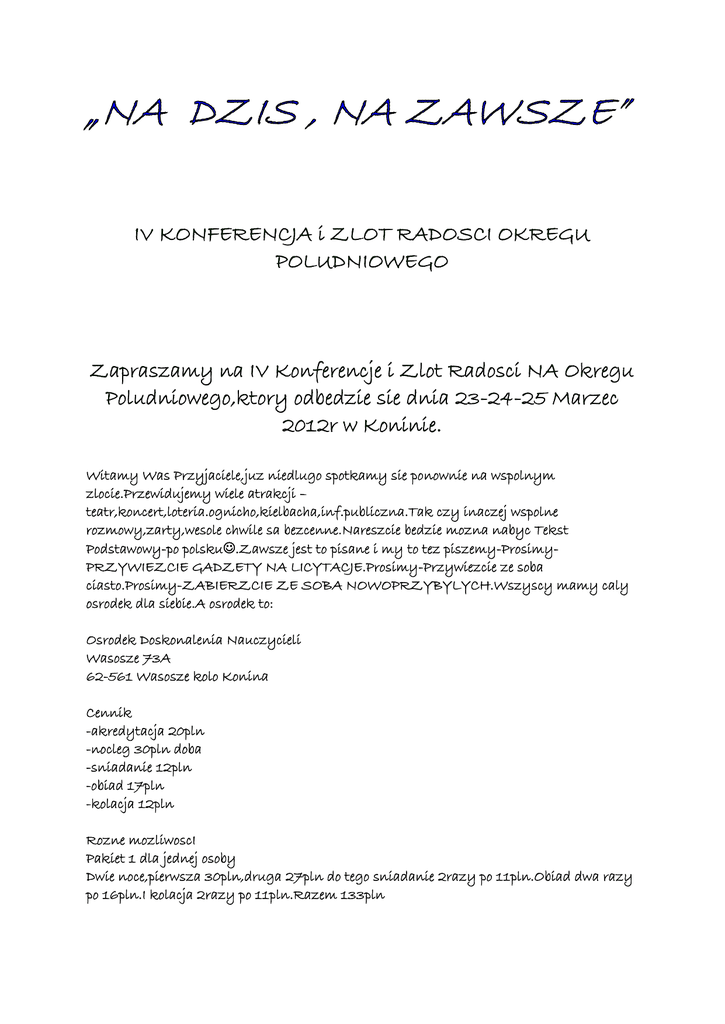 „NA DZIS , NA ZAWSZE”

IV KONFERENCJA i ZLOT RADOSCI OKREGU POLUDNIOWEGO

Zapraszamy na IV Konferencje i Zlot Radosci NA Okregu Poludniowego,ktory odbedzie sie dnia 23-24-25 Marzec 2012r w Koninie.

Witamy Was Przyjaciele,juz niedlugo spotkamy sie ponownie na wspolnym zlocie.Przewidujemy wiele atrakcji – teatr,koncert,loteria.ognicho,kielbacha,inf.publiczna.Tak czy inaczej wspolne rozmowy,zarty,wesole chwile sa bezcenne.Nareszcie bedzie mozna nabyc Tekst Podstawowy-po polsku☺.Zawsze jest to pisane i my to tez piszemy-Prosimy-PRZYWIEZCIE GADZETY NA LICYTACJE.Prosimy-Przywiezcie ze soba ciasto.Prosimy-ZABIERZCIE ZE SOBA NOWOPRZYBYLYCH.Wszyscy mamy caly osrodek dla siebie.A osrodek to:

Osrodek Doskonalenia Nauczycieli
Wasosze 73A
62-561 Wasosze kolo Konina

Cennik
-akredytacja 20pln
-nocleg 30pln doba
-sniadanie 12pln
-obiad 17pln
-kolacja 12pln

Rozne mozliwosci
Pakiet 1 dla jednej osoby
Dwie noce,pierwsza 30pln,druga 27pln do tego sniadanie 2razy po 11pln.Obiad dwa razy po 16pln.I kolacja 2razy po 11pln.Razem 133pln